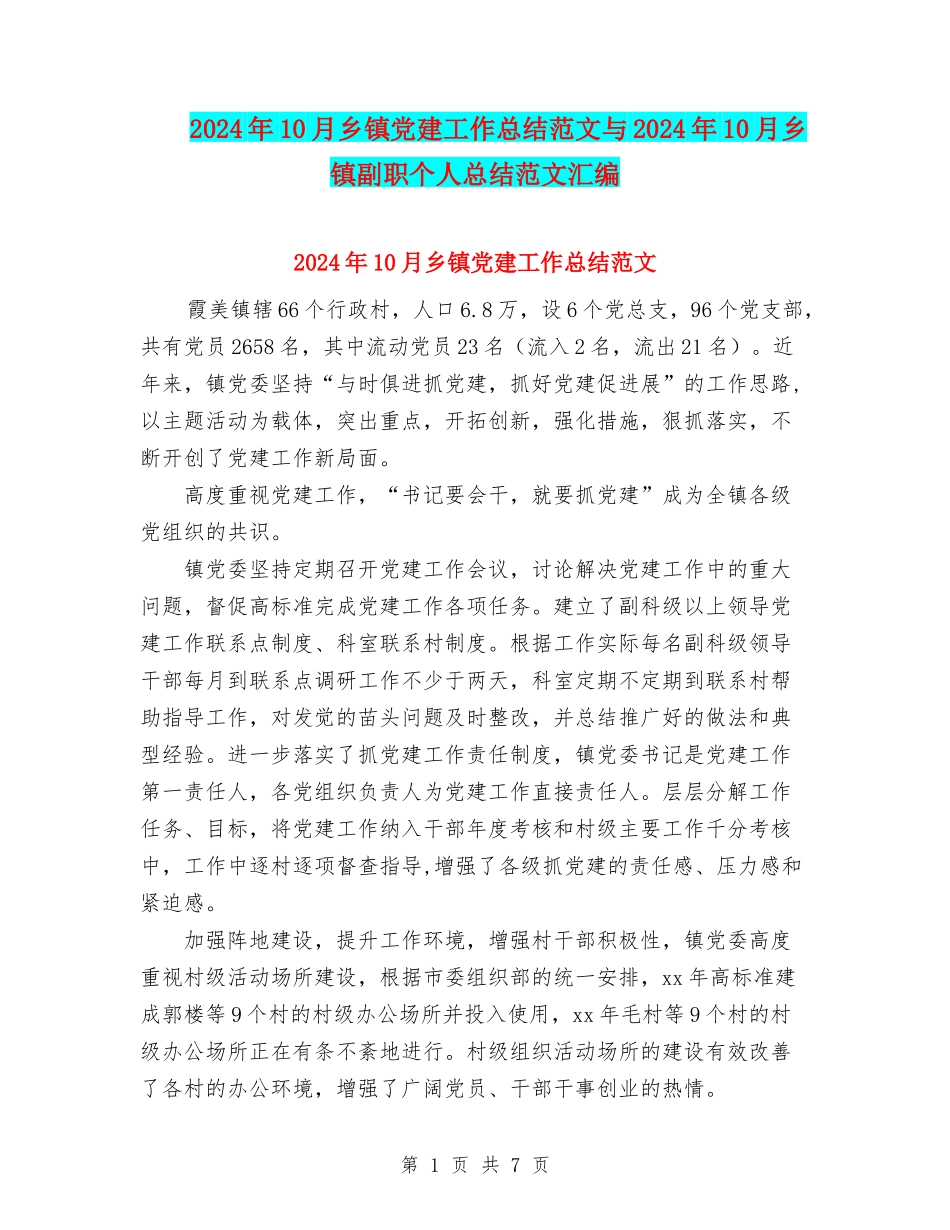 2024年10月乡镇党建工作总结范文与2024年10月乡镇副职个人总结范文汇编

2024年10月乡镇党建工作总结范文

霞美镇辖66个行政村，人口6.8万，设6个党总支，96个党支部，共有党员2658名，其中流动党员23名（流入2名，流出21名）。近年来，镇党委坚持“与时俱进抓党建，抓好党建促进展”的工作思路，以主题活动为载体，突出重点，开拓创新，强化措施，狠抓落实，不断开创了党建工作新局面。

高度重视党建工作，“书记要会干，就要抓党建”成为全镇各级党组织的共识。

镇党委坚持定期召开党建工作会议，讨论解决党建工作中的重大问题，督促高标准完成党建工作各项任务。建立了副科级以上领导党建工作联系点制度、科室联系村制度。根据工作实际每名副科级领导干部每月到联系点调研工作不少于两天，科室定期不定期到联系村帮助指导工作，对发觉的苗头问题及时整改，并总结推广好的做法和典型经验。进一步落实了抓党建工作责任制度，镇党委书记是党建工作第一责任人，各党组织负责人为党建工作直接责任人。层层分解工作任务、目标，将党建工作纳入干部年度考核和村级主要工作千分考核中，工作中逐村逐项督查指导,增强了各级抓党建的责任感、压力感和紧迫感。

加强阵地建设，提升工作环境，增强村干部积极性，镇党委高度重视村级活动场所建设，根据市委组织部的统一安排，xx年高标准建成郭楼等9个村的村级办公场所并投入使用，xx年毛村等9个村的村级办公场所正在有条不紊地进行。村级组织活动场所的建设有效改善了各村的办公环境，增强了广阔党员、干部干事创业的热情。

第 1 页 共 7 页